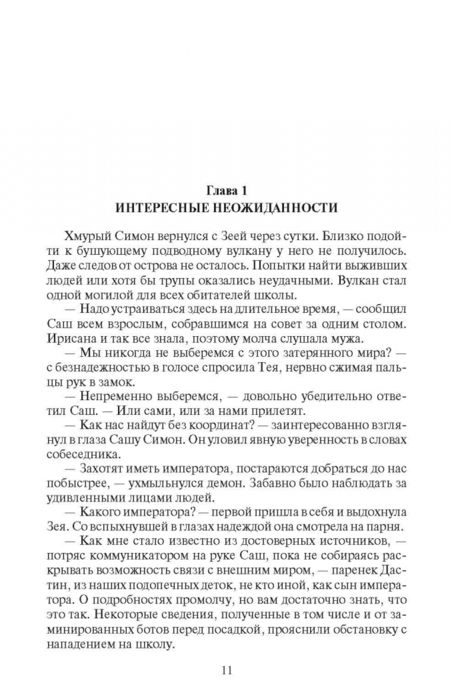 Глава 1
ИНТЕРЕСНЫЕ НЕОЖИДАННОСТИ

Хмурый Симон вернулся с Зеей через сутки. Близко подойти к бушующему подводному вулкану у него не получилось. Даже следов от острова не осталось. Попытки найти выживших людей или хотя бы трупы оказались неудачными. Вулкан стал одной могилой для всех обитателей школы.

— Надо устраиваться здесь на длительное время, — сообщил Саш всем взрослым, собравшимся на совет за одним столом. Ирисана и так все знала, поэтому молча слушала мужа.

— Мы никогда не выберемся с этого затерянного мира? — с безнадежностью в голосе спросила Тея, нервно сжимая пальцы рук в замок.

— Непременно выберемся, — довольно убедительно ответил Саш. — Или сами, или за нами прилетят.

— Как нас найдут без координат? — заинтересованно взглянул в глаза Сашу Симон. Он уловил явную уверенность в словах собеседника.

— Захотят иметь императора, постараются добраться до нас побыстрее, — ухмыльнулся демон. Забавно было наблюдать за удивленными лицами людей.

— Какого императора? — первой пришла в себя и выдохнула Зея. Со вспыхнувшей в глазах надеждой она смотрела на парня.

— Как мне стало известно из достоверных источников, — потряс коммуникатором на руке Саш, пока не собираясь раскрывать возможность связи с внешним миром, — паренек Дастин, из наших подопечных деток, не кто иной, как сын императора. О подробностях промолчу, но вам достаточно знать, что это так. Некоторые сведения, полученные в том числе и от заминированных ботов перед посадкой, прояснили обстановку с нападением на школу.

11